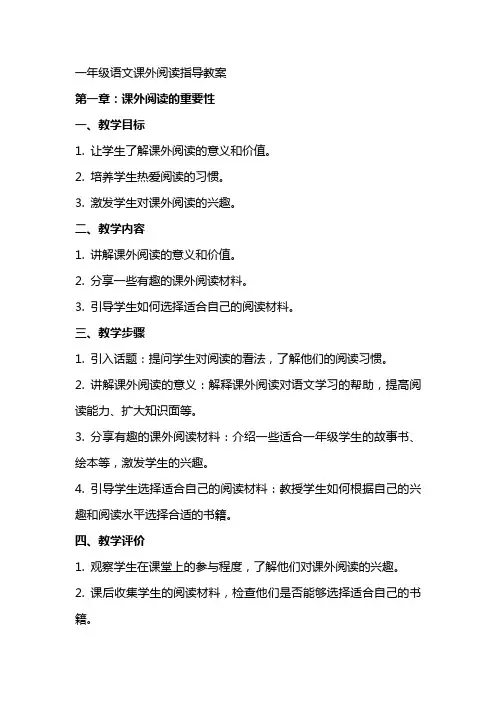 一年级语文课外阅读指导教案

第一章：课外阅读的重要性

一、教学目标

1. 让学生了解课外阅读的意义和价值。

2. 培养学生热爱阅读的习惯。

3. 激发学生对课外阅读的兴趣。

二、教学内容

1. 讲解课外阅读的意义和价值。

2. 分享一些有趣的课外阅读材料。

3. 引导学生如何选择适合自己的阅读材料。

三、教学步骤

1. 引入话题：提问学生对阅读的看法，了解他们的阅读习惯。

2. 讲解课外阅读的意义：解释课外阅读对语文学习的帮助，提高阅读能力、扩大知识面等。

3. 分享有趣的课外阅读材料：介绍一些适合一年级学生的故事书、绘本等，激发学生的兴趣。

4. 引导学生选择适合自己的阅读材料：教授学生如何根据自己的兴趣和阅读水平选择合适的书籍。

四、教学评价

1. 观察学生在课堂上的参与程度，了解他们对课外阅读的兴趣。

2. 课后收集学生的阅读材料，检查他们是否能够选择适合自己的书籍。